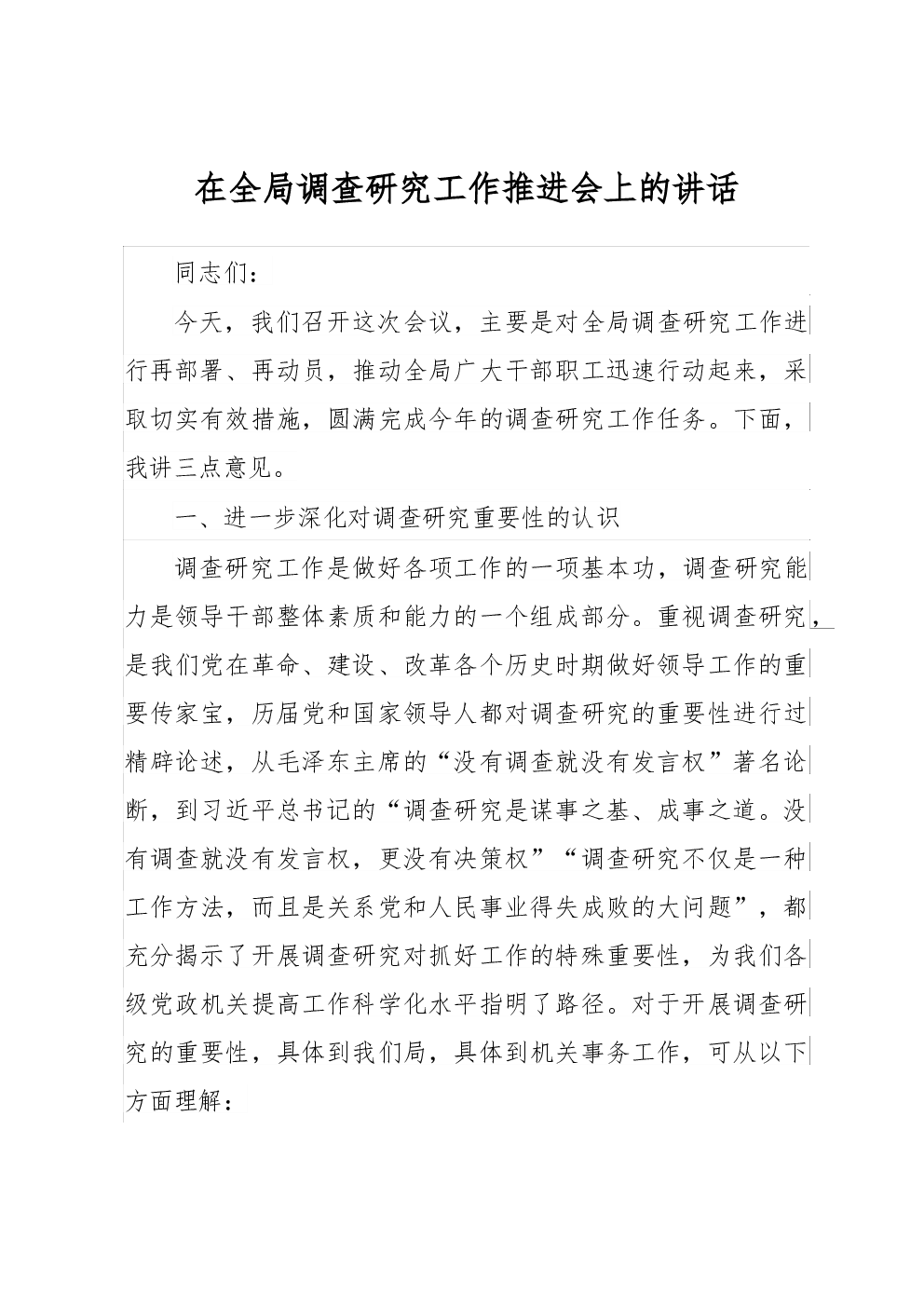 在全局调查研究工作推进会上的讲话

同志们：

今天，我们召开这次会议，主要是对全局调查研究工作进行再部署、再动员，推动全局广大干部职工迅速行动起来，采取切实有效措施，圆满完成今年的调查研究工作任务。下面，我讲三点意见。

一、进一步深化对调查研究重要性的认识

调查研究工作是做好各项工作的一项基本功，调查研究能力是领导干部整体素质和能力的一个组成部分。重视调查研究，是我们党在革命、建设、改革各个历史时期做好领导工作的重要传家宝，历届党和国家领导人都对调查研究的重要性进行过精辟论述，从毛泽东主席的“没有调查就没有发言权”著名论断，到习近平总书记的“调查研究是谋事之基、成事之道。没有调查就没有发言权，更没有决策权”“调查研究不仅是一种工作方法，而且是关系党和人民事业得失成败的大问题”，都充分揭示了开展调查研究对抓好工作的特殊重要性，为我们各级党政机关提高工作科学化水平指明了路径。对于开展调查研究的重要性，具体到我们局，具体到机关事务工作，可从以下方面理解：